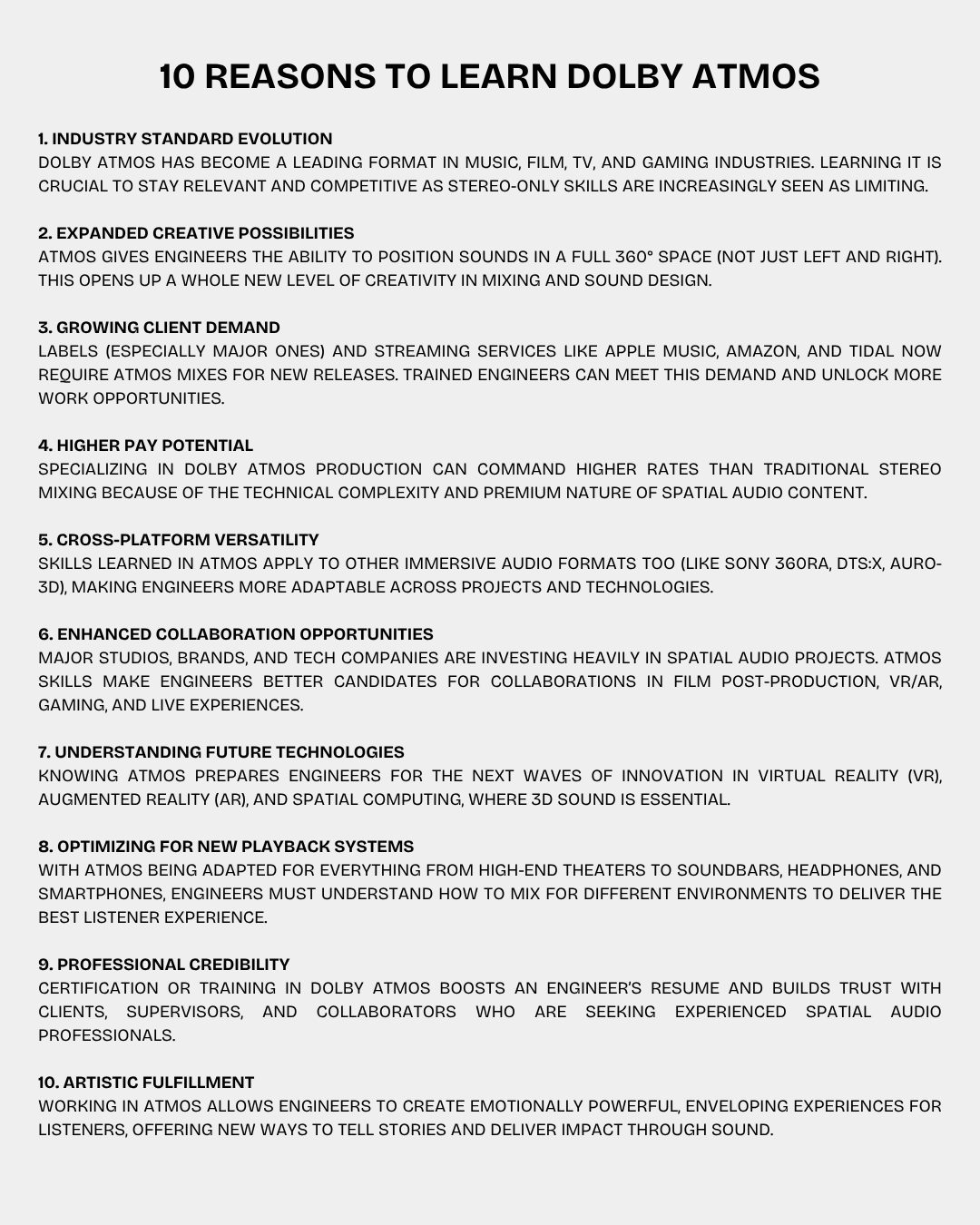 10 REASONS TO LEARN DOLBY ATMOS

1. INDUSTRY STANDARD EVOLUTION
DOLBY ATMOS HAS BECOME A LEADING FORMAT IN MUSIC, FILM, TV, AND GAMING INDUSTRIES. LEARNING IT IS CRUCIAL TO STAY RELEVANT AND COMPETITIVE AS STEREO-ONLY SKILLS ARE INCREASINGLY SEEN AS LIMITING.

2. EXPANDED CREATIVE POSSIBILITIES
ATMOS GIVES ENGINEERS THE ABILITY TO POSITION SOUNDS IN A FULL 360° SPACE (NOT JUST LEFT AND RIGHT). THIS OPENS UP A WHOLE NEW LEVEL OF CREATIVITY IN MIXING AND SOUND DESIGN.

3. GROWING CLIENT DEMAND
LABELS (ESPECIALLY MAJOR ONES) AND STREAMING SERVICES LIKE APPLE MUSIC, AMAZON, AND TIDAL NOW REQUIRE ATMOS MIXES FOR NEW RELEASES. TRAINED ENGINEERS CAN MEET THIS DEMAND AND UNLOCK MORE WORK OPPORTUNITIES.

4. HIGHER PAY POTENTIAL
SPECIALIZING IN DOLBY ATMOS PRODUCTION CAN COMMAND HIGHER RATES THAN TRADITIONAL STEREO MIXING BECAUSE OF THE TECHNICAL COMPLEXITY AND PREMIUM NATURE OF SPATIAL AUDIO CONTENT.

5. CROSS-PLATFORM VERSATILITY
SKILLS LEARNED IN ATMOS APPLY TO OTHER IMMERSIVE AUDIO FORMATS TOO (LIKE SONY 360RA, DTS:X, AURO-3D), MAKING ENGINEERS MORE ADAPTABLE ACROSS PROJECTS AND TECHNOLOGIES.

6. ENHANCED COLLABORATION OPPORTUNITIES
MAJOR STUDIOS, BRANDS, AND TECH COMPANIES ARE INVESTING HEAVILY IN SPATIAL AUDIO PROJECTS. ATMOS SKILLS MAKE ENGINEERS BETTER CANDIDATES FOR COLLABORATIONS IN FILM POST-PRODUCTION, VR/AR, GAMING, AND LIVE EXPERIENCES.

7. UNDERSTANDING FUTURE TECHNOLOGIES
KNOWING ATMOS PREPARES ENGINEERS FOR THE NEXT WAVES OF INNOVATION IN VIRTUAL REALITY (VR), AUGMENTED REALITY (AR), AND SPATIAL COMPUTING, WHERE 3D SOUND IS ESSENTIAL.

8. OPTIMIZING FOR NEW PLAYBACK SYSTEMS
WITH ATMOS BEING ADAPTED FOR EVERYTHING FROM HIGH-END THEATERS TO SOUNDBARS, HEADPHONES, AND SMARTPHONES, ENGINEERS MUST UNDERSTAND HOW TO MIX FOR DIFFERENT ENVIRONMENTS TO DELIVER THE BEST LISTENER EXPERIENCE.

9. PROFESSIONAL CREDIBILITY
CERTIFICATION OR TRAINING IN DOLBY ATMOS BOOSTS AN ENGINEER'S RESUME AND BUILDS TRUST WITH CLIENTS, SUPERVISORS, AND COLLABORATORS WHO ARE SEEKING EXPERIENCED SPATIAL AUDIO PROFESSIONALS.

10. ARTISTIC FULFILLMENT
WORKING IN ATMOS ALLOWS ENGINEERS TO CREATE EMOTIONALLY POWERFUL, ENVELOPING EXPERIENCES FOR LISTENERS, OFFERING NEW WAYS TO TELL STORIES AND DELIVER IMPACT THROUGH SOUND.